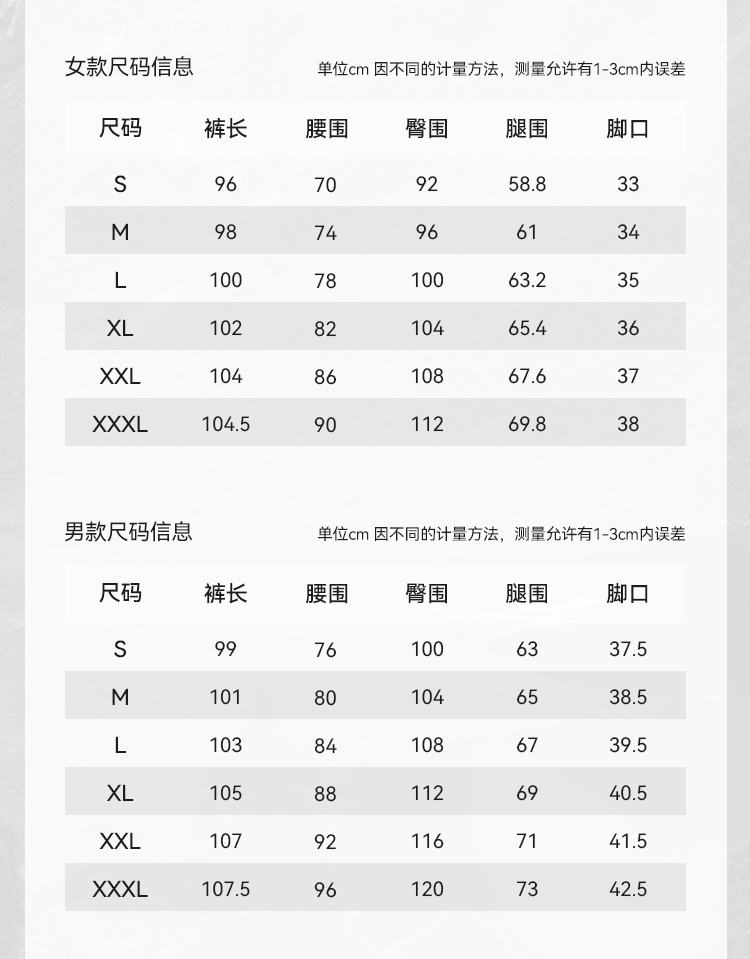 女款尺码信息

单位cm 因不同的计量方法，测量允许有1-3cm内误差

| 尺码 | 裤长 | 腰围 | 臀围 | 腿围 | 脚口 |
|---|---|---|---|---|---|
| S | 96 | 70 | 92 | 58.8 | 33 |
| M | 98 | 74 | 96 | 61 | 34 |
| L | 100 | 78 | 100 | 63.2 | 35 |
| XL | 102 | 82 | 104 | 65.4 | 36 |
| XXL | 104 | 86 | 108 | 67.6 | 37 |
| XXXL | 104.5 | 90 | 112 | 69.8 | 38 |

男款尺码信息

单位cm 因不同的计量方法，测量允许有1-3cm内误差

| 尺码 | 裤长 | 腰围 | 臀围 | 腿围 | 脚口 |
|---|---|---|---|---|---|
| S | 99 | 76 | 100 | 63 | 37.5 |
| M | 101 | 80 | 104 | 65 | 38.5 |
| L | 103 | 84 | 108 | 67 | 39.5 |
| XL | 105 | 88 | 112 | 69 | 40.5 |
| XXL | 107 | 92 | 116 | 71 | 41.5 |
| XXXL | 107.5 | 96 | 120 | 73 | 42.5 |